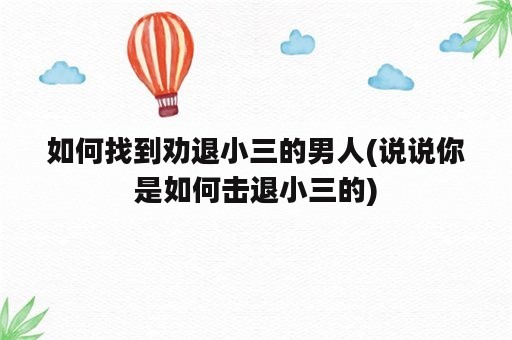 如何找到劝退小三的男人(说说你是如何击退小三的)